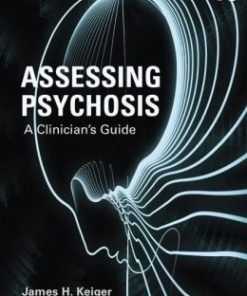 ASSESSING PSYCHOSIS

A Clinician's Guide

James H. Keiger